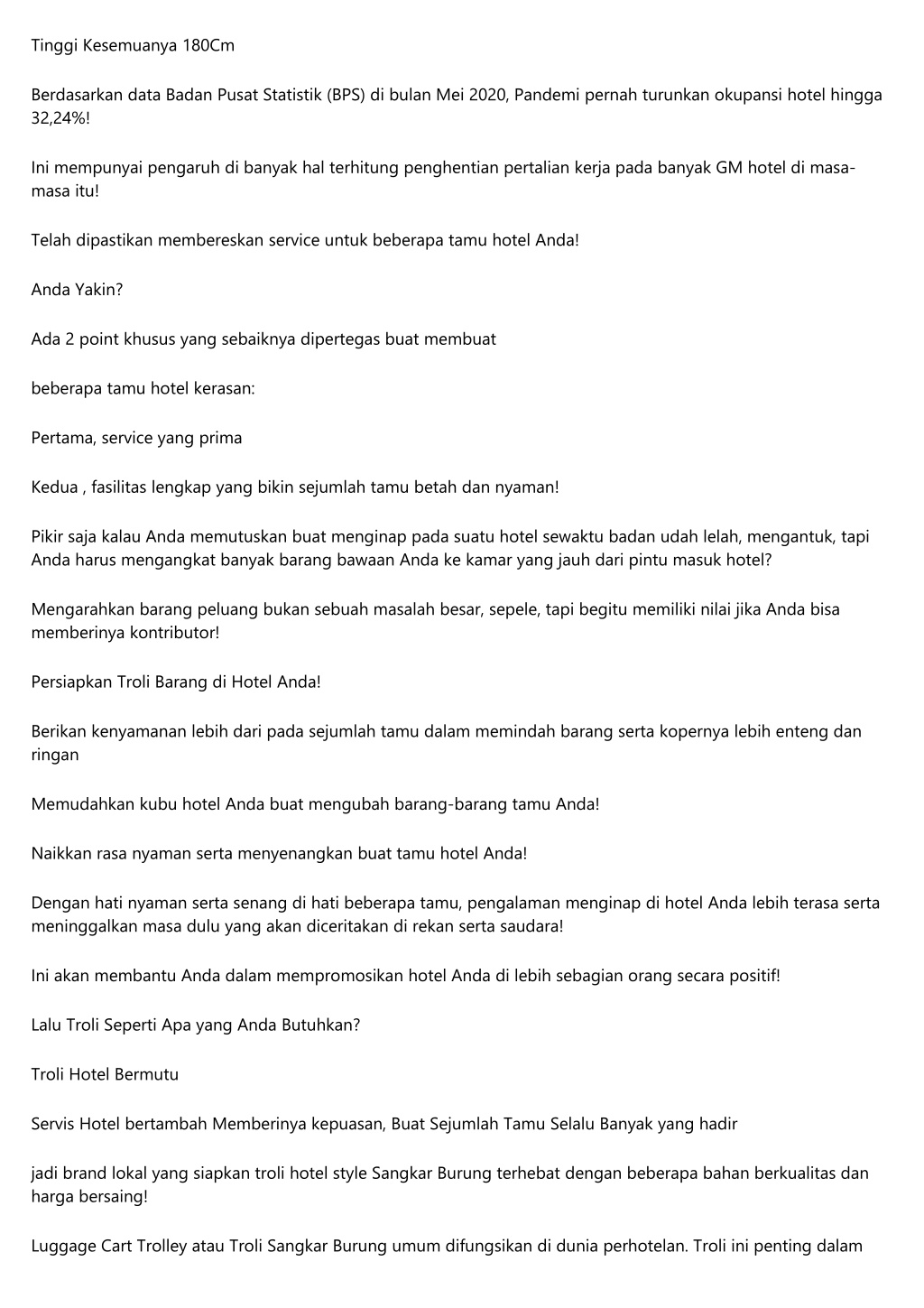 Tinggi Kesemuanya 180Cm

Berdasarkan data Badan Pusat Statistik (BPS) di bulan Mei 2020, Pandemi pernah turunkan okupansi hotel hingga 32,24%!

Ini mempunyai pengaruh di banyak hal terhitung penghentian pertalian kerja pada banyak GM hotel di masa-masa itu!

Telah dipastikan membereskan service untuk beberapa tamu hotel Anda!

Anda Yakin?

Ada 2 point khusus yang sebaiknya dipertegas buat membuat

beberapa tamu hotel kerasan:

Pertama, service yang prima

Kedua , fasilitas lengkap yang bikin sejumlah tamu betah dan nyaman!

Pikir saja kalau Anda memutuskan buat menginap pada suatu hotel sewaktu badan udah lelah, mengantuk, tapi Anda harus mengangkat banyak barang bawaan Anda ke kamar yang jauh dari pintu masuk hotel?

Mengarahkan barang peluang bukan sebuah masalah besar, sepele, tapi begitu memiliki nilai jika Anda bisa memberinya kontributor!

Persiapkan Troli Barang di Hotel Anda!

Berikan kenyamanan lebih dari pada sejumlah tamu dalam memindah barang serta kopernya lebih enteng dan ringan

Memudahkan kubu hotel Anda buat mengubah barang-barang tamu Anda!

Naikkan rasa nyaman serta menyenangkan buat tamu hotel Anda!

Dengan hati nyaman serta senang di hati beberapa tamu, pengalaman menginap di hotel Anda lebih terasa serta meninggalkan masa dulu yang akan diceritakan di rekan serta saudara!

Ini akan membantu Anda dalam mempromosikan hotel Anda di lebih sebagian orang secara positif!

Lalu Troli Seperti Apa yang Anda Butuhkan?

Troli Hotel Bermutu

Servis Hotel bertambah Memberinya kepuasan, Buat Sejumlah Tamu Selalu Banyak yang hadir

jadi brand lokal yang siapkan troli hotel style Sangkar Burung terhebat dengan beberapa bahan berkualitas dan harga bersaing!

Luggage Cart Trolley atau Troli Sangkar Burung umum difungsikan di dunia perhotelan. Troli ini penting dalam